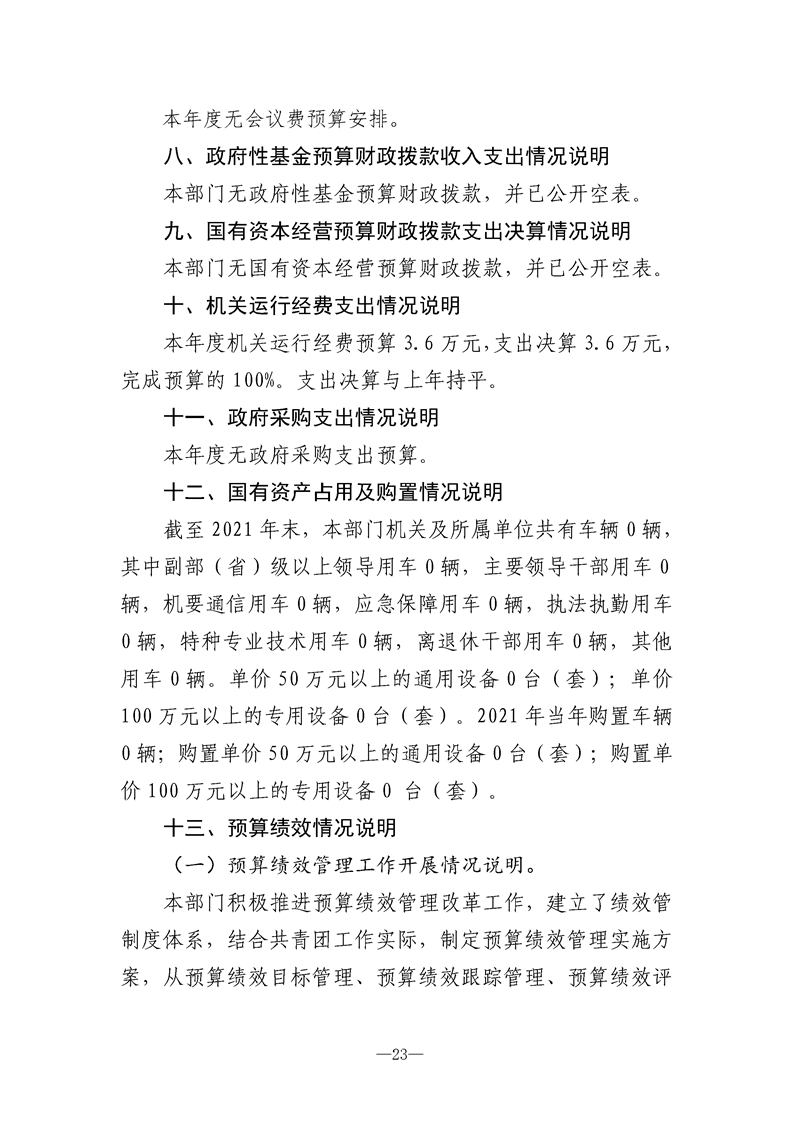 本年度无会议费预算安排。

八、政府性基金预算财政拨款收入支出情况说明

本部门无政府性基金预算财政拨款，并已公开空表。

九、国有资本经营预算财政拨款支出决算情况说明

本部门无国有资本经营预算财政拨款，并已公开空表。

十、机关运行经费支出情况说明

本年度机关运行经费预算 3.6 万元，支出决算 3.6 万元，完成预算的 100%。支出决算与上年持平。

十一、政府采购支出情况说明

本年度无政府采购支出预算。

十二、国有资产占用及购置情况说明

截至 2021 年末，本部门机关及所属单位共有车辆 0 辆，其中副部（省）级以上领导用车 0 辆，主要领导干部用车 0 辆，机要通信用车 0 辆，应急保障用车 0 辆，执法执勤用车 0 辆，特种专业技术用车 0 辆，离退休干部用车 0 辆，其他用车 0 辆。单价 50 万元以上的通用设备 0 台（套）；单价 100 万元以上的专用设备 0 台（套）。2021 年当年购置车辆 0 辆；购置单价 50 万元以上的通用设备 0 台（套）；购置单价 100 万元以上的专用设备 0 台（套）。

十三、预算绩效情况说明

（一）预算绩效管理工作开展情况说明。

本部门积极推进预算绩效管理改革工作，建立了绩效管制度体系，结合共青团工作实际，制定预算绩效管理实施方案，从预算绩效目标管理、预算绩效跟踪管理、预算绩效评

—23—